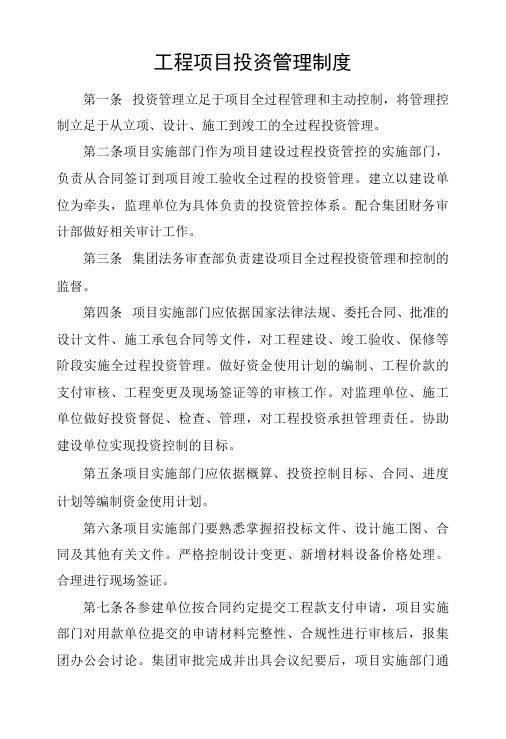 工程项目投资管理制度

第一条 投资管理立足于项目全过程管理和主动控制，将管理控制立足于从立项、设计、施工到竣工的全过程投资管理。

第二条项目实施部门作为项目建设过程投资管控的实施部门，负责从合同签订到项目竣工验收全过程的投资管理。建立以建设单位为牵头，监理单位为具体负责的投资管控体系。配合集团财务审计部做好相关审计工作。

第三条 集团法务审查部负责建设项目全过程投资管理和控制的监督。

第四条 项目实施部门应依据国家法律法规、委托合同、批准的设计文件、施工承包合同等文件，对工程建设、竣工验收、保修等阶段实施全过程投资管理。做好资金使用计划的编制、工程价款的支付审核、工程变更及现场签证等的审核工作。对监理单位、施工单位做好投资督促、检查、管理，对工程投资承担管理责任。协助建设单位实现投资控制的目标。

第五条项目实施部门应依据概算、投资控制目标、合同、进度计划等编制资金使用计划。

第六条项目实施部门要熟悉掌握招投标文件、设计施工图、合同及其他有关文件。严格控制设计变更、新增材料设备价格处理。合理进行现场签证。

第七条各参建单位按合同约定提交工程款支付申请，项目实施部门对用款单位提交的申请材料完整性、合规性进行审核后，报集团办公会讨论。集团审批完成并出具会议纪要后，项目实施部门通